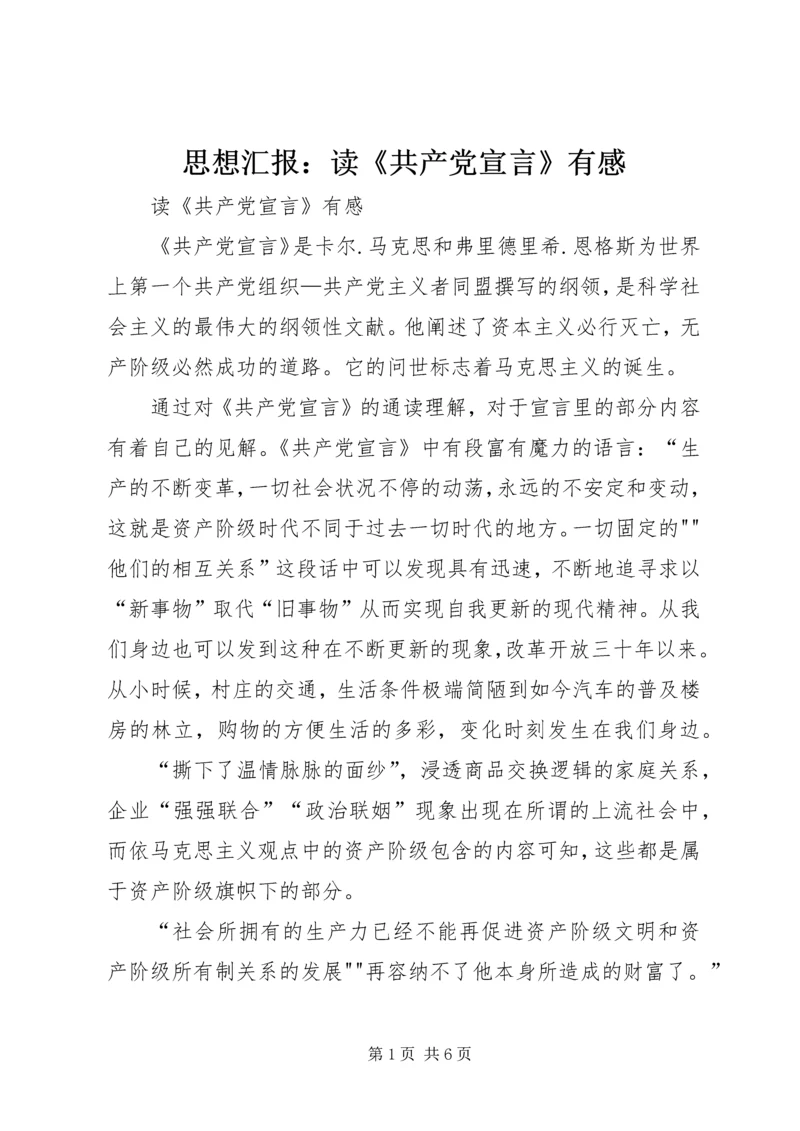 思想汇报：读《共产党宣言》有感

读《共产党宣言》有感

《共产党宣言》是卡尔.马克思和弗里德里希.恩格斯为世界上第一个共产党组织—共产党主义者同盟撰写的纲领，是科学社会主义的最伟大的纲领性文献。他阐述了资本主义必行灭亡，无产阶级必然成功的道路。它的问世标志着马克思主义的诞生。

通过对《共产党宣言》的通读理解，对于宣言里的部分内容有着自己的见解。《共产党宣言》中有段富有魔力的语言：“生产的不断变革，一切社会状况不停的动荡，永远的不安定和变动，这就是资产阶级时代不同于过去一切时代的地方。一切固定的""他们的相互关系”这段话中可以发现具有迅速，不断地追寻求以“新事物”取代“旧事物”从而实现自我更新的现代精神。从我们身边也可以发到这种在不断更新的现象，改革开放三十年以来。从小时候，村庄的交通，生活条件极端简陋到如今汽车的普及楼房的林立，购物的方便生活的多彩，变化时刻发生在我们身边。

“撕下了温情脉脉的面纱”，浸透商品交换逻辑的家庭关系，企业“强强联合”“政治联姻”现象出现在所谓的上流社会中，而依马克思主义观点中的资产阶级包含的内容可知，这些都是属于资产阶级旗帜下的部分。

“社会所拥有的生产力已经不能再促进资产阶级文明和资产阶级所有制关系的发展""再容纳不了他本身所造成的财富了。”

第 1 页 共 6 页